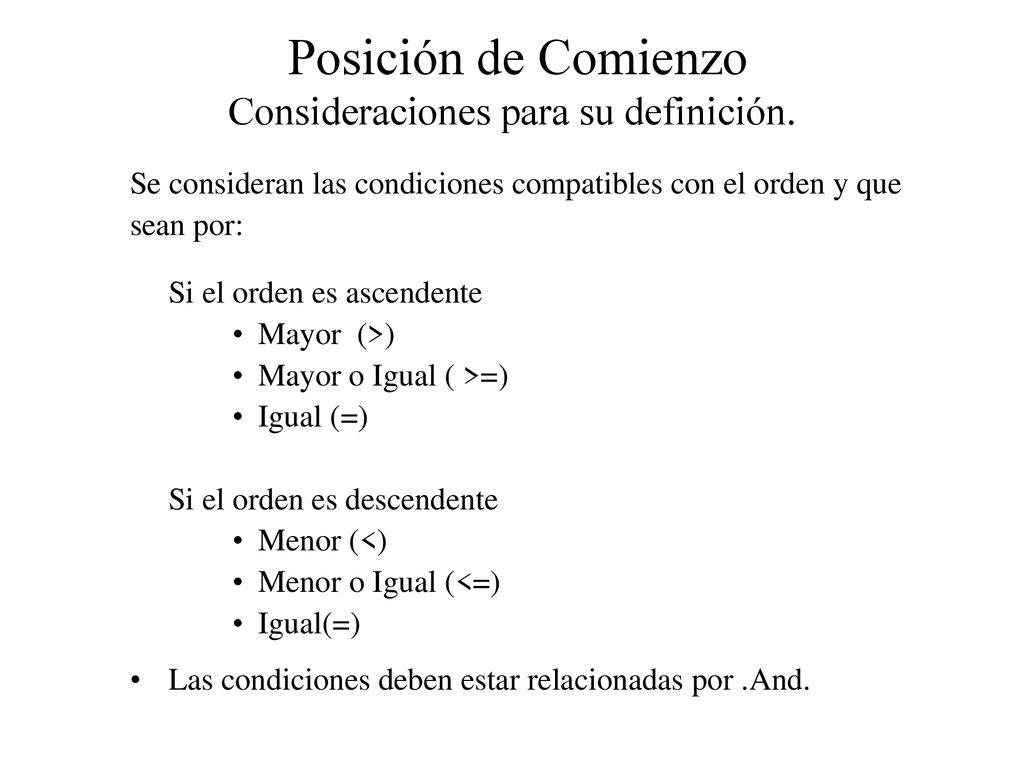 Posición de Comienzo
Consideraciones para su definición.

Se consideran las condiciones compatibles con el orden y que sean por:

Si el orden es ascendente
• Mayor (>)
• Mayor o Igual ( >=)
• Igual (=)

Si el orden es descendente
• Menor (<)
• Menor o Igual (<=)
• Igual(=)

• Las condiciones deben estar relacionadas por .And.